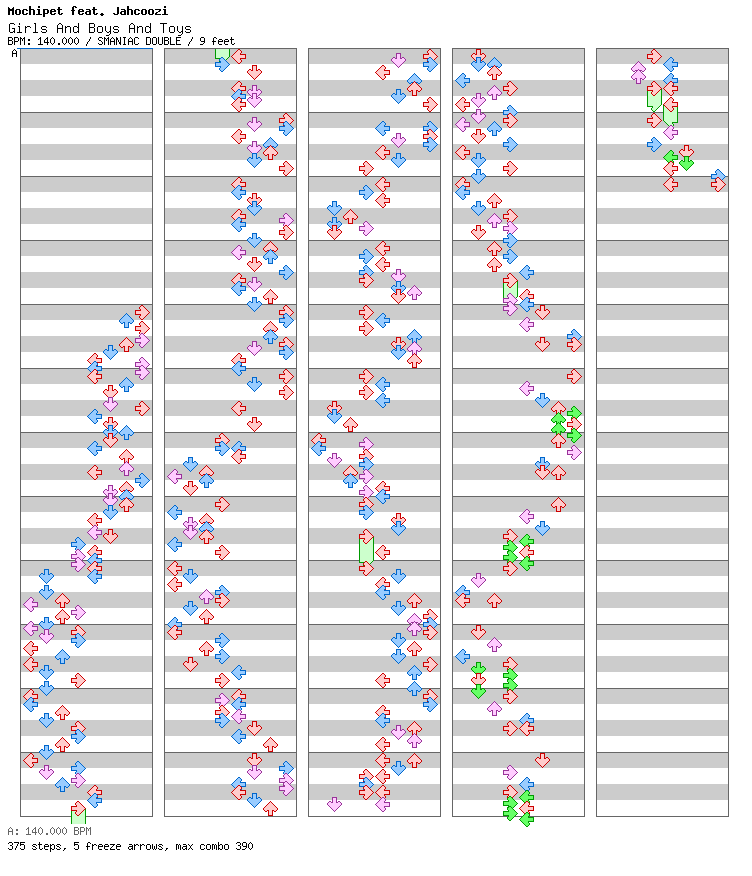 Mochipet feat. Jahcoozi
Girls And Boys And Toys
BPM: 140.000 / SMANIAC DOUBLE / 9 feet
A

A: 140.000 BPM
375 steps, 5 freeze arrows, max combo 390